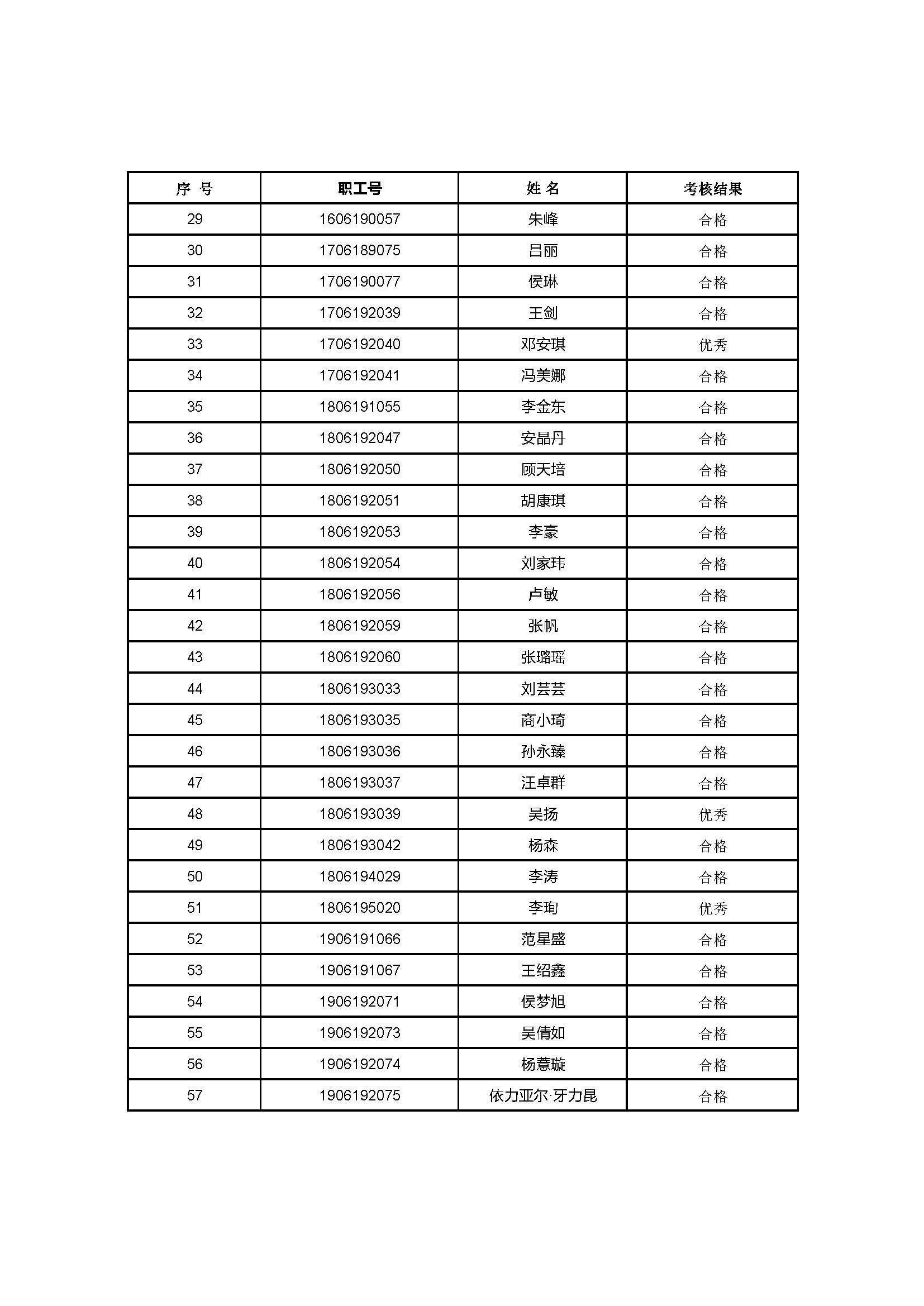 | 序 号 | 职工号 | 姓 名 | 考核结果 |
|---|---|---|---|
| 29 | 1606190057 | 朱峰 | 合格 |
| 30 | 1706189075 | 吕丽 | 合格 |
| 31 | 1706190077 | 侯琳 | 合格 |
| 32 | 1706192039 | 王剑 | 合格 |
| 33 | 1706192040 | 邓安琪 | 优秀 |
| 34 | 1706192041 | 冯美娜 | 合格 |
| 35 | 1806191055 | 李金东 | 合格 |
| 36 | 1806192047 | 安晶丹 | 合格 |
| 37 | 1806192050 | 顾天培 | 合格 |
| 38 | 1806192051 | 胡康琪 | 合格 |
| 39 | 1806192053 | 李豪 | 合格 |
| 40 | 1806192054 | 刘家玮 | 合格 |
| 41 | 1806192056 | 卢敏 | 合格 |
| 42 | 1806192059 | 张帆 | 合格 |
| 43 | 1806192060 | 张璐瑶 | 合格 |
| 44 | 1806193033 | 刘芸芸 | 合格 |
| 45 | 1806193035 | 商小琦 | 合格 |
| 46 | 1806193036 | 孙永臻 | 合格 |
| 47 | 1806193037 | 汪卓群 | 合格 |
| 48 | 1806193039 | 吴扬 | 优秀 |
| 49 | 1806193042 | 杨森 | 合格 |
| 50 | 1806194029 | 李涛 | 合格 |
| 51 | 1806195020 | 李珣 | 优秀 |
| 52 | 1906191066 | 范星盛 | 合格 |
| 53 | 1906191067 | 王绍鑫 | 合格 |
| 54 | 1906192071 | 侯梦旭 | 合格 |
| 55 | 1906192073 | 吴倩如 | 合格 |
| 56 | 1906192074 | 杨薏璇 | 合格 |
| 57 | 1906192075 | 依力亚尔·牙力昆 | 合格 |